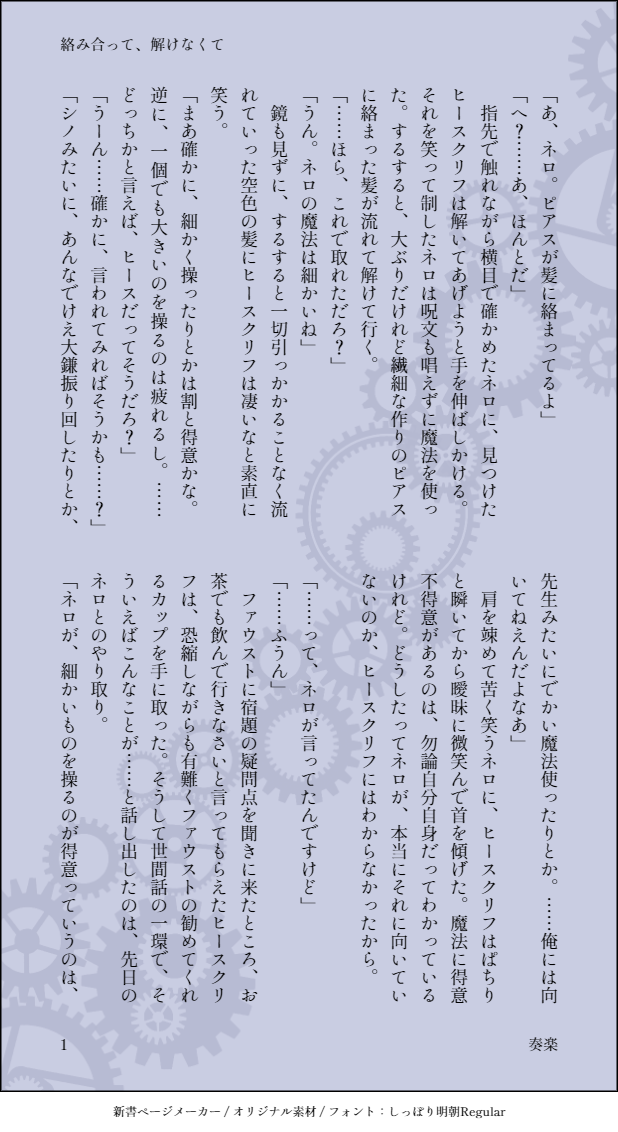 絡み合って、解けなくて

「あ、ネロ。ピアスが髪に絡まってるよ」

「へ？……あ、ほんとだ」

指先で触れながら横目で確かめたネロに、見つけたヒースクリフは解いてあげようと手を伸ばしかける。それを笑って制したネロは呪文も唱えずに魔法を使った。するすると、大ぶりだけれど繊細な作りのピアスに絡まった髪が流れて解けて行く。

「……ほら、これで取れただろ？」

「うん。ネロの魔法は細かいね」

鏡も見ずに、するすると一切引っかかることなく流れていった空色の髪にヒースクリフは凄いなと素直に笑う。

「まあ確かに、細かく操ったりとかは割と得意かな。逆に、一個でも大きいのを操るのは疲れるし。……どっちかと言えば、ヒースだってそうだろ？」

「うーん……確かに、言われてみればそうかも……？」

「シノみたいに、あんなでけえ大鎌振り回したりとか、先生みたいにでかい魔法使ったりとか。……俺には向いてねえんだよなあ」

肩を竦めて苦く笑うネロに、ヒースクリフはぱちりと瞬いてから曖昧に微笑んで首を傾げた。魔法に得意不得意があるのは、勿論自分自身だってわかっているけれど。どうしたってネロが、本当にそれに向いていないのか、ヒースクリフにはわからなかったから。

「……って、ネロが言ってたんですけど」

「……ふうん」

ファウストに宿題の疑問点を聞きに来たところ、お茶でも飲んで行きなさいと言ってもらえたヒースクリフは、恐縮しながらも有難くファウストの勧めてくれるカップを手に取った。そうして世間話の一環で、そういえばこんなことが……と話し出したのは、先日のネロとのやり取り。

「ネロが、細かいものを操るのが得意っていうのは、

1

奏楽

新書ページメーカー / オリジナル素材 / フォント：しっぽり明朝Regular